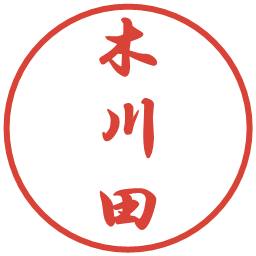 木川田